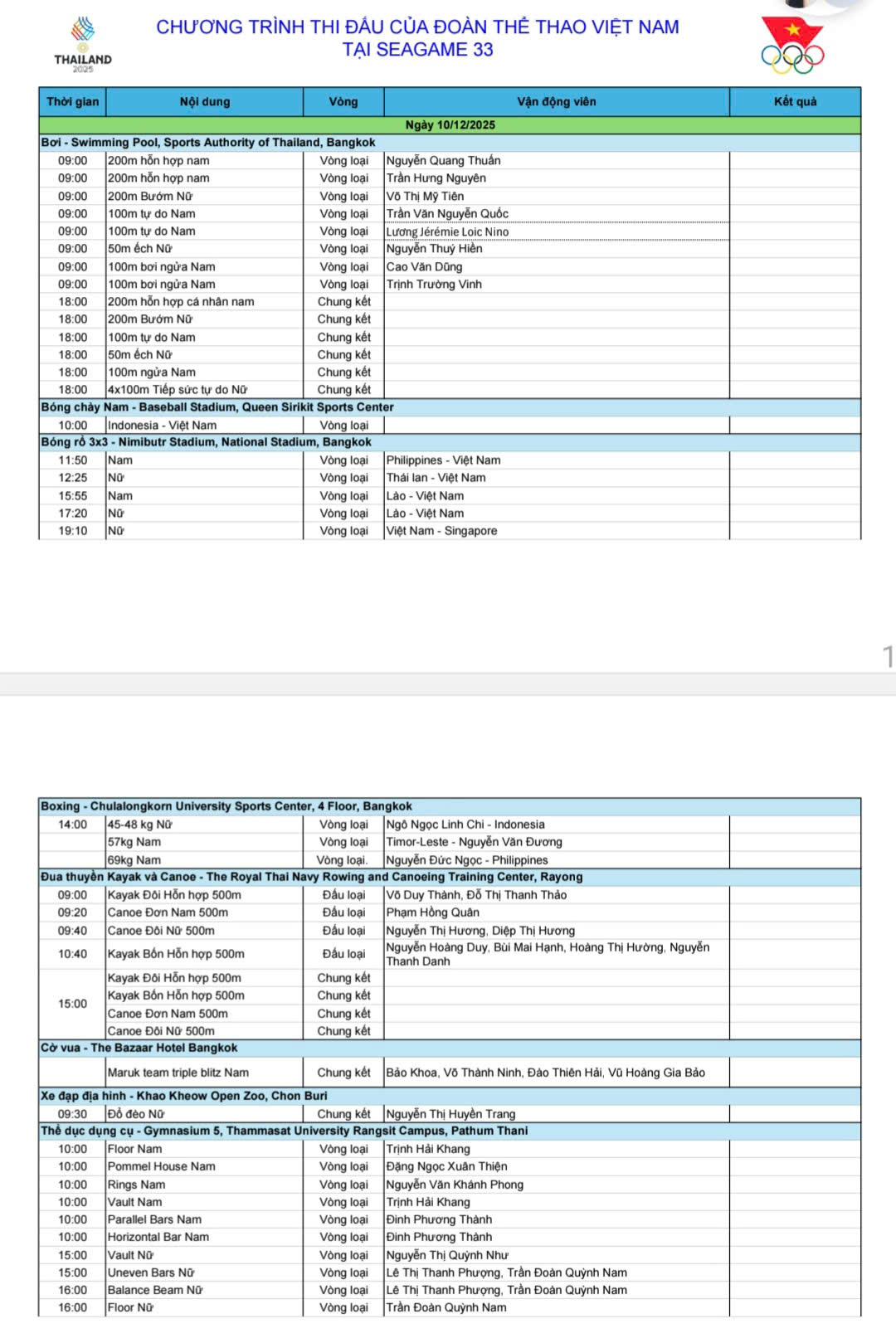 THAILAND 2025

CHƯƠNG TRÌNH THI ĐẤU CỦA ĐOÀN THỂ THAO VIỆT NAM
TẠI SEAGAME 33

| Thời gian | Nội dung | Vòng | Vận động viên | Kết quả |
|---|---|---|---|---|
| Ngày 10/12/2025 | | | | |
| Bơi - Swimming Pool, Sports Authority of Thailand, Bangkok | | | | |
| 09:00 | 200m hỗn hợp nam | Vòng loại | Nguyễn Quang Thuấn | |
| 09:00 | 200m hỗn hợp nam | Vòng loại | Trần Hưng Nguyên | |
| 09:00 | 200m Bướm Nữ | Vòng loại | Võ Thị Mỹ Tiên | |
| 09:00 | 100m tự do Nam | Vòng loại | Trần Văn Nguyễn Quốc | |
| 09:00 | 100m tự do Nam | Vòng loại | Lương Jérémie Loic Nino | |
| 09:00 | 50m ếch Nữ | Vòng loại | Nguyễn Thuý Hiền | |
| 09:00 | 100m bơi ngửa Nam | Vòng loại | Cao Văn Dũng | |
| 09:00 | 100m bơi ngửa Nam | Vòng loại | Trịnh Trường Vinh | |
| 18:00 | 200m hỗn hợp cá nhân nam | Chung kết | | |
| 18:00 | 200m Bướm Nữ | Chung kết | | |
| 18:00 | 100m tự do Nam | Chung kết | | |
| 18:00 | 50m ếch Nữ | Chung kết | | |
| 18:00 | 100m ngửa Nam | Chung kết | | |
| 18:00 | 4x100m Tiếp sức tự do Nữ | Chung kết | | |
| Bóng chày Nam - Baseball Stadium, Queen Sirikit Sports Center | | | | |
| 10:00 | Indonesia - Việt Nam | Vòng loại | | |
| Bóng rổ 3x3 - Nimibutr Stadium, National Stadium, Bangkok | | | | |
| 11:50 | Nam | Vòng loại | Philippines - Việt Nam | |
| 12:25 | Nữ | Vòng loại | Thái lan - Việt Nam | |
| 15:55 | Nam | Vòng loại | Lào - Việt Nam | |
| 17:20 | Nữ | Vòng loại | Lào - Việt Nam | |
| 19:10 | Nữ | Vòng loại | Việt Nam - Singapore | |

1

| | | | | |
|---|---|---|---|---|
| Boxing - Chulalongkorn University Sports Center, 4 Floor, Bangkok | | | | |
| 14:00 | 45-48 kg Nữ | Vòng loại | Ngô Ngọc Linh Chi - Indonesia | |
| | 57kg Nam | Vòng loại | Timor-Leste - Nguyễn Văn Đương | |
| | 69kg Nam | Vòng loại. | Nguyễn Đức Ngọc - Philippines | |
| Đua thuyền Kayak và Canoe - The Royal Thai Navy Rowing and Canoeing Training Center, Rayong | | | | |
| 09:00 | Kayak Đôi Hỗn hợp 500m | Đấu loại | Võ Duy Thành, Đỗ Thị Thanh Thảo | |
| 09:20 | Canoe Đơn Nam 500m | Đấu loại | Phạm Hồng Quân | |
| 09:40 | Canoe Đôi Nữ 500m | Đấu loại | Nguyễn Thị Hương, Diệp Thị Hương | |
| 10:40 | Kayak Bốn Hỗn hợp 500m | Đấu loại | Nguyễn Hoàng Duy, Bùi Mai Hạnh, Hoàng Thị Hường, Nguyễn Thanh Danh | |
| 15:00 | Kayak Đôi Hỗn hợp 500m | Chung kết | | |
| | Kayak Bốn Hỗn hợp 500m | Chung kết | | |
| | Canoe Đơn Nam 500m | Chung kết | | |
| | Canoe Đôi Nữ 500m | Chung kết | | |
| Cờ vua - The Bazaar Hotel Bangkok | | | | |
| | Maruk team triple blitz Nam | Chung kết | Bảo Khoa, Võ Thành Ninh, Đào Thiên Hải, Vũ Hoàng Gia Bảo | |
| Xe đạp địa hình - Khao Kheow Open Zoo, Chon Buri | | | | |
| 09:30 | Đổ đèo Nữ | Chung kết | Nguyễn Thị Huyền Trang | |
| Thể dục dụng cụ - Gymnasium 5, Thammasat University Rangsit Campus, Pathum Thani | | | | |
| 10:00 | Floor Nam | Vòng loại | Trịnh Hải Khang | |
| 10:00 | Pommel House Nam | Vòng loại | Đặng Ngọc Xuân Thiện | |
| 10:00 | Rings Nam | Vòng loại | Nguyễn Văn Khánh Phong | |
| 10:00 | Vault Nam | Vòng loại | Trịnh Hải Khang | |
| 10:00 | Parallel Bars Nam | Vòng loại | Đinh Phương Thành | |
| 10:00 | Horizontal Bar Nam | Vòng loại | Đinh Phương Thành | |
| 15:00 | Vault Nữ | Vòng loại | Nguyễn Thị Quỳnh Như | |
| 15:00 | Uneven Bars Nữ | Vòng loại | Lê Thị Thanh Phượng, Trần Đoàn Quỳnh Nam | |
| 16:00 | Balance Beam Nữ | Vòng loại | Lê Thị Thanh Phượng, Trần Đoàn Quỳnh Nam | |
| 16:00 | Floor Nữ | Vòng loại | Trần Đoàn Quỳnh Nam | |